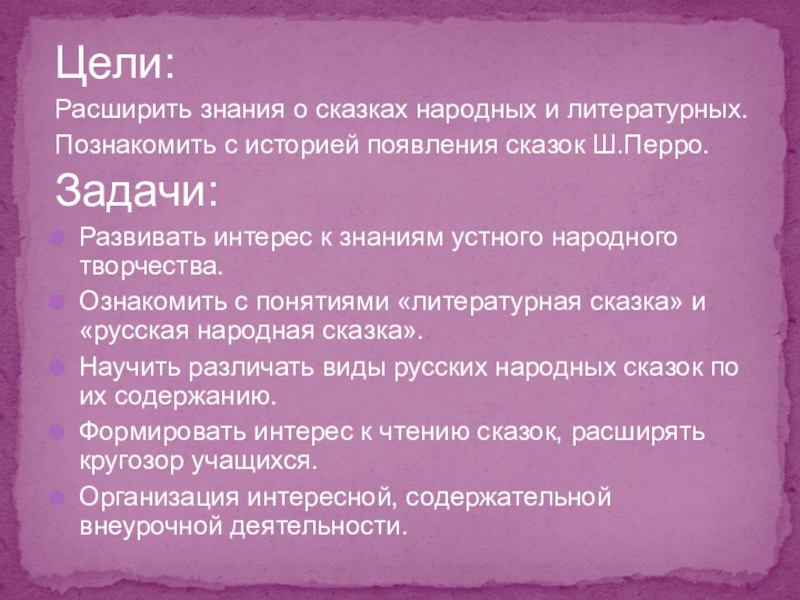 Цели:

Расширить знания о сказках народных и литературных.

Познакомить с историей появления сказок Ш.Перро.

Задачи:

Развивать интерес к знаниям устного народного творчества.

Ознакомить с понятиями «литературная сказка» и «русская народная сказка».

Научить различать виды русских народных сказок по их содержанию.

Формировать интерес к чтению сказок, расширять кругозор учащихся.

Организация интересной, содержательной внеурочной деятельности.